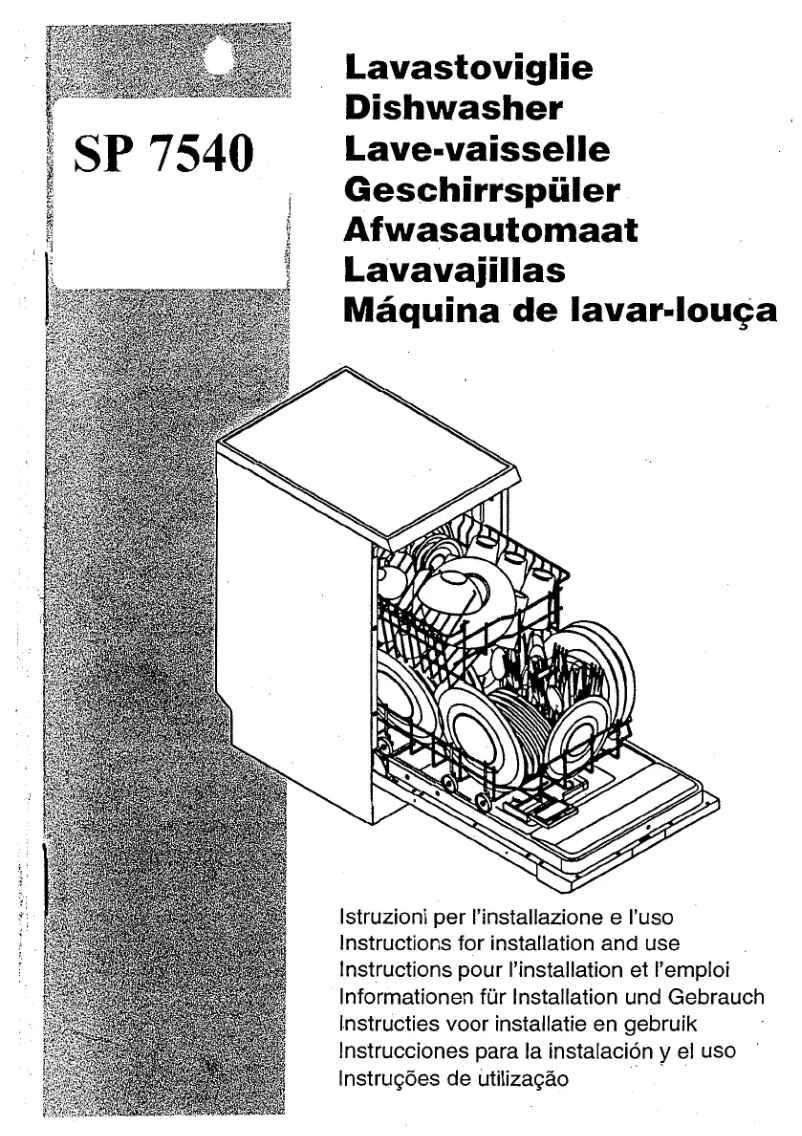 SP 7540

Lavastoviglie
Dishwasher
Lave-vaisselle
Geschirrspüler
Afwasautomaat
Lavavajillas
Máquina de lavar-louça

Istruzioni per l'installazione e l'uso
Instructions for installation and use
Instructions pour l'installation et l'emploi
Informationen für Installation und Gebrauch
Instructies voor installatie en gebruik
Instrucciones para la instalación y el uso
Instruções de utilização